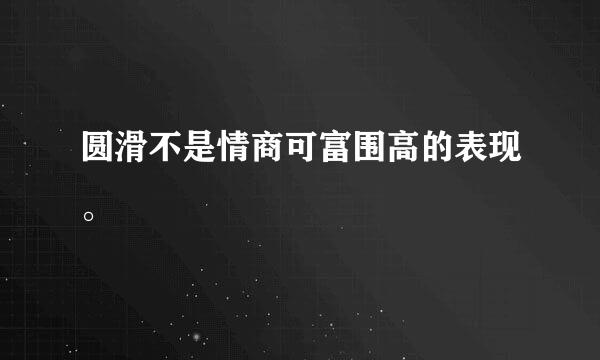 圆滑不是情商可富围高的表现。